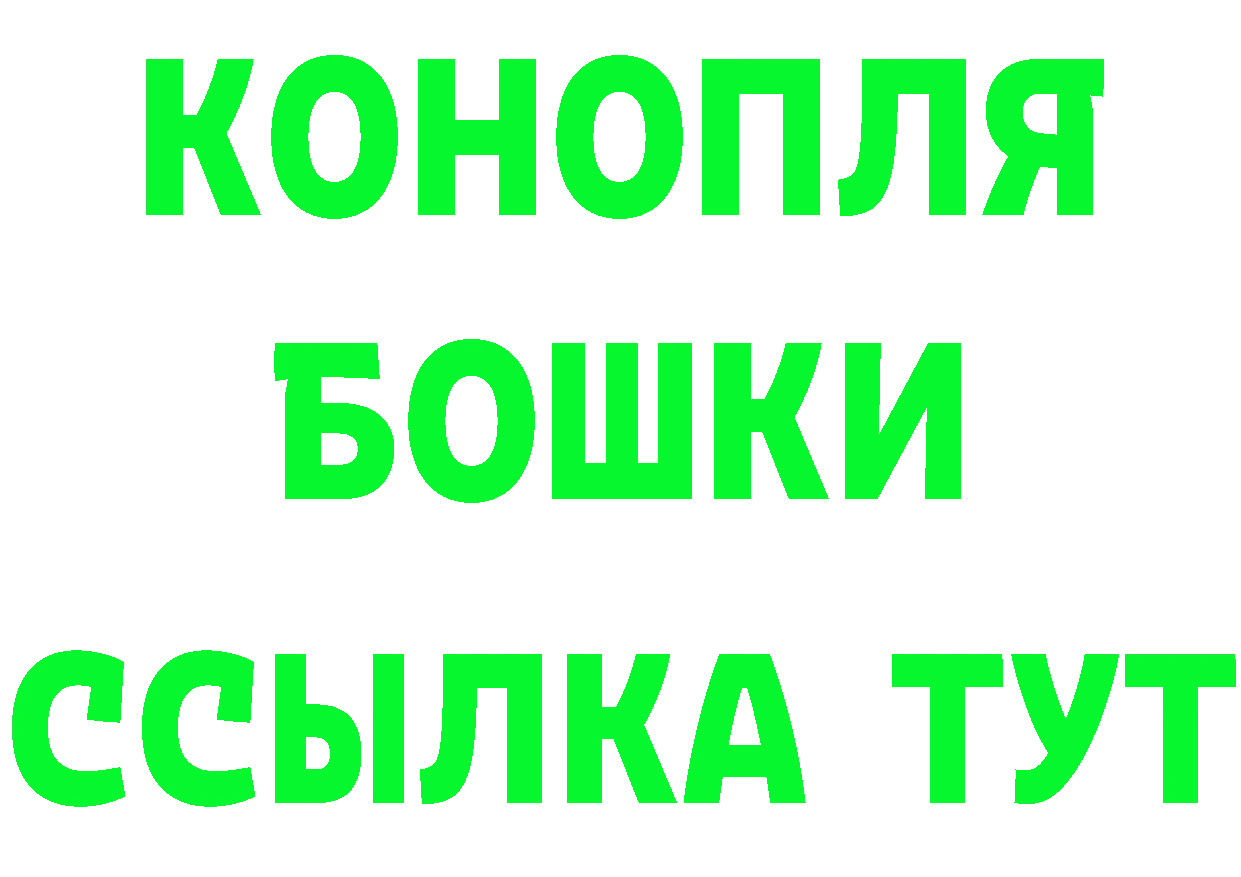 КОНОПЛЯ
БОШКИ
ССЫЛКА ТУТ